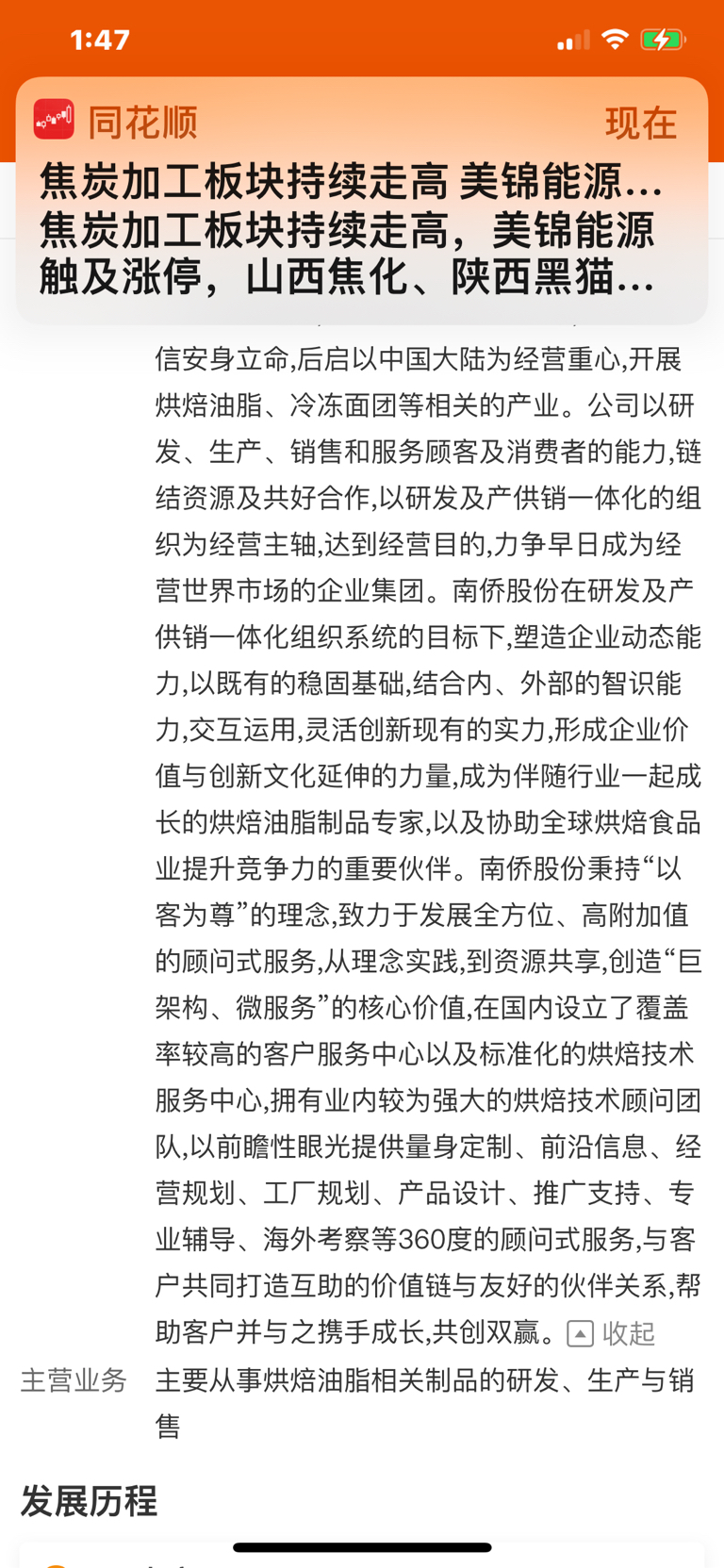 1:47

同花顺 现在
焦炭加工板块持续走高 美锦能源…
焦炭加工板块持续走高，美锦能源触及涨停，山西焦化、陕西黑猫…

信安身立命,后启以中国大陆为经营重心,开展烘焙油脂、冷冻面团等相关的产业。公司以研发、生产、销售和服务顾客及消费者的能力,链结资源及共好合作,以研发及产供销一体化的组织为经营主轴,达到经营目的,力争早日成为经营世界市场的企业集团。南侨股份在研发及产供销一体化组织系统的目标下,塑造企业动态能力,以既有的稳固基础,结合内、外部的智识能力,交互运用,灵活创新现有的实力,形成企业价值与创新文化延伸的力量,成为伴随行业一起成长的烘焙油脂制品专家,以及协助全球烘焙食品业提升竞争力的重要伙伴。南侨股份秉持“以客为尊”的理念,致力于发展全方位、高附加值的顾问式服务,从理念实践,到资源共享,创造“巨架构、微服务”的核心价值,在国内设立了覆盖率较高的客户服务中心以及标准化的烘焙技术服务中心,拥有业内较为强大的烘焙技术顾问团队,以前瞻性眼光提供量身定制、前沿信息、经营规划、工厂规划、产品设计、推广支持、专业辅导、海外考察等360度的顾问式服务,与客户共同打造互助的价值链与友好的伙伴关系,帮助客户并与之携手成长,共创双赢。 收起

主营业务 主要从事烘焙油脂相关制品的研发、生产与销售

发展历程